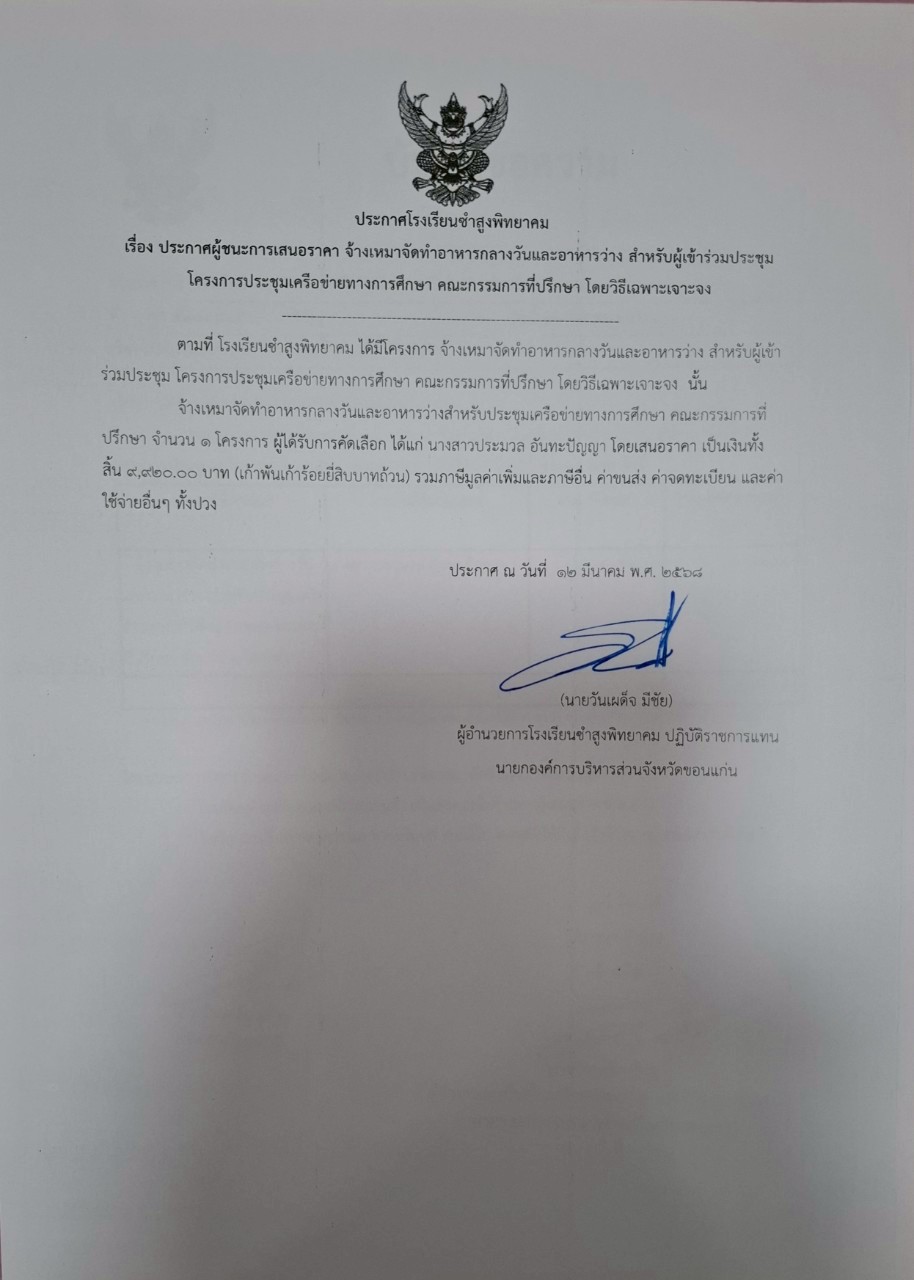 ประกาศโรงเรียนซำสูงพิทยาคม
เรื่อง ประกาศผู้ชนะการเสนอราคา จ้างเหมาจัดทำอาหารกลางวันและอาหารว่าง สำหรับผู้เข้าร่วมประชุม
โครงการประชุมเครือข่ายทางการศึกษา คณะกรรมการที่ปรึกษา โดยวิธีเฉพาะเจาะจง

ตามที่ โรงเรียนซำสูงพิทยาคม ได้มีโครงการ จ้างเหมาจัดทำอาหารกลางวันและอาหารว่าง สำหรับผู้เข้าร่วมประชุม โครงการประชุมเครือข่ายทางการศึกษา คณะกรรมการที่ปรึกษา โดยวิธีเฉพาะเจาะจง นั้น

จ้างเหมาจัดทำอาหารกลางวันและอาหารว่างสำหรับประชุมเครือข่ายทางการศึกษา คณะกรรมการที่ปรึกษา จำนวน ๑ โครงการ ผู้ได้รับการคัดเลือก ได้แก่ นางสาวประมวล อันทะปัญญา โดยเสนอราคา เป็นเงินทั้งสิ้น ๙,๙๒๐.๐๐ บาท (เก้าพันเก้าร้อยยี่สิบบาทถ้วน) รวมภาษีมูลค่าเพิ่มและภาษีอื่น ค่าขนส่ง ค่าจดทะเบียน และค่าใช้จ่ายอื่นๆ ทั้งปวง

ประกาศ ณ วันที่ ๑๒ มีนาคม พ.ศ. ๒๕๖๘

(นายวันเผด็จ มีชัย)
ผู้อำนวยการโรงเรียนซำสูงพิทยาคม ปฏิบัติราชการแทน
นายกองค์การบริหารส่วนจังหวัดขอนแก่น